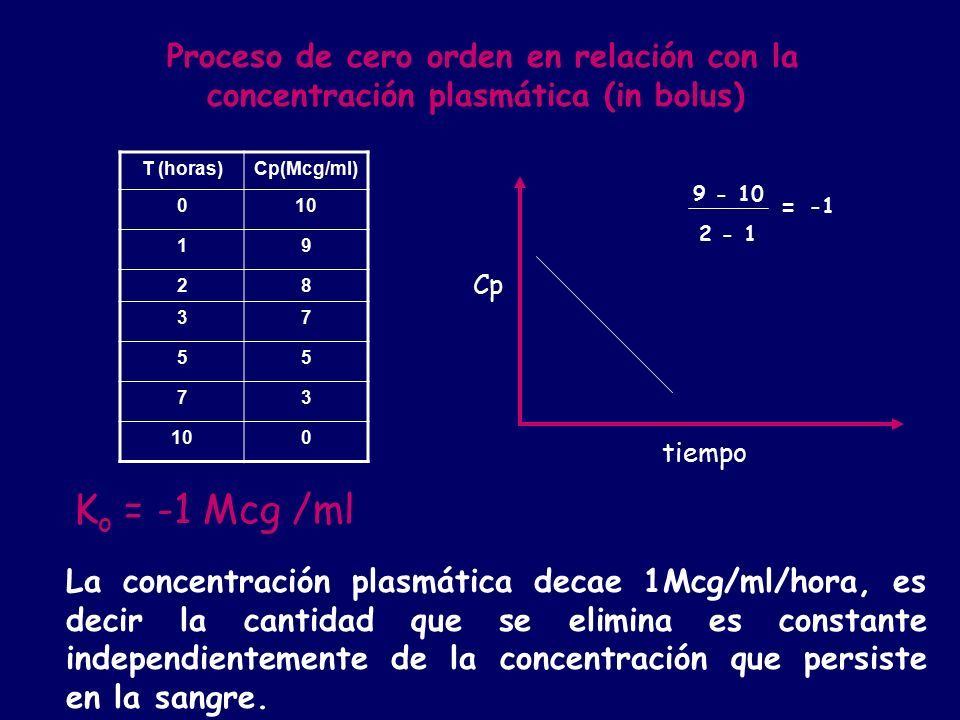 Proceso de cero orden en relación con la concentración plasmática (in bolus)

| T (horas) | Cp(Mcg/ml) |
|---|---|
| 0 | 10 |
| 1 | 9 |
| 2 | 8 |
| 3 | 7 |
| 5 | 5 |
| 7 | 3 |
| 10 | 0 |

$\frac{9 - 10}{2 - 1} = -1$

Cp

tiempo

$K_o$ = -1 Mcg /ml

La concentración plasmática decae 1Mcg/ml/hora, es decir la cantidad que se elimina es constante independientemente de la concentración que persiste en la sangre.